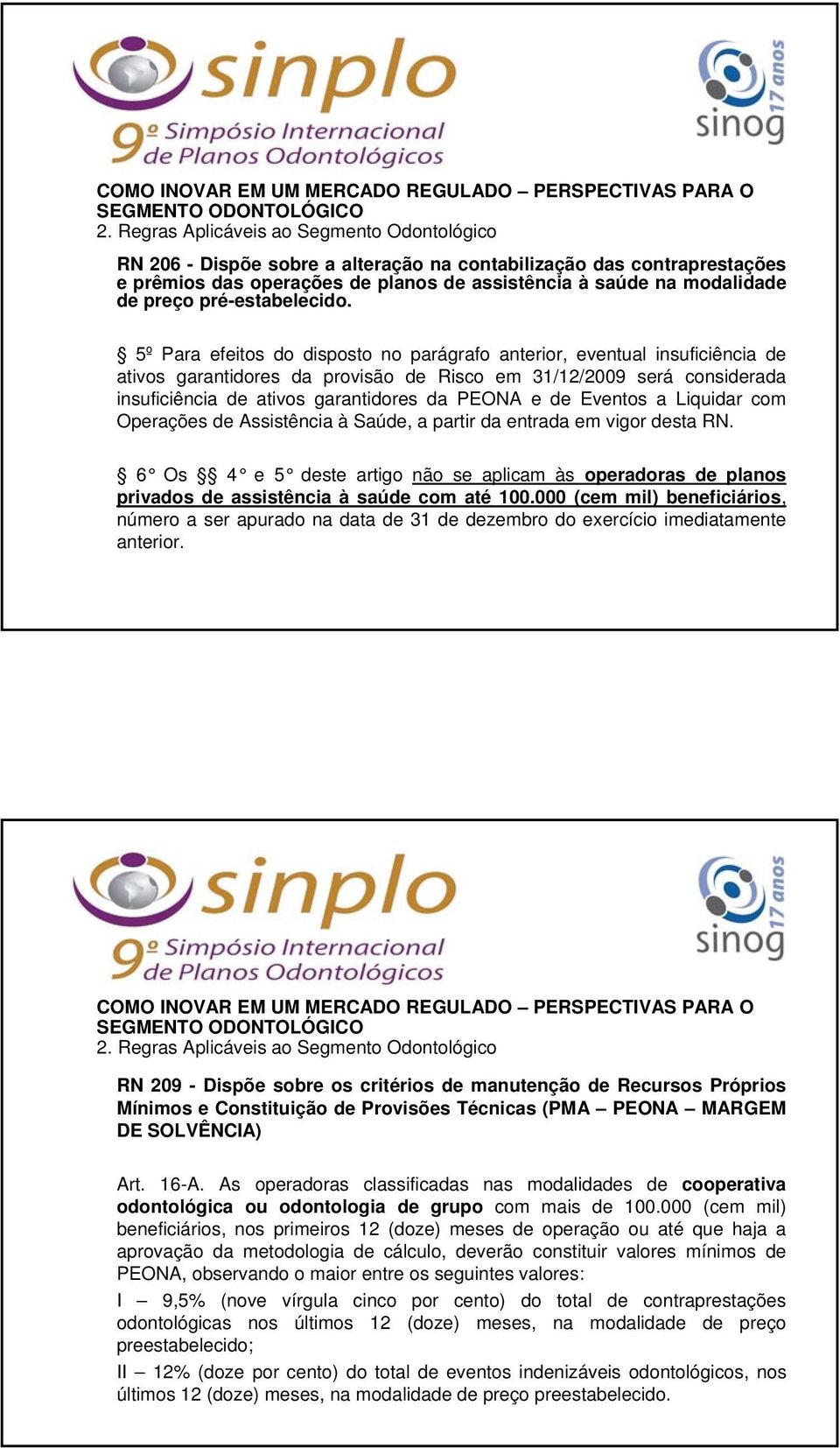 sinplo
9º Simpósio Internacional de Planos Odontológicos

sinog 17 anos

COMO INOVAR EM UM MERCADO REGULADO – PERSPECTIVAS PARA O SEGMENTO ODONTOLÓGICO
2. Regras Aplicáveis ao Segmento Odontológico

RN 206 - Dispõe sobre a alteração na contabilização das contraprestações e prêmios das operações de planos de assistência à saúde na modalidade de preço pré-estabelecido.

§ 5º Para efeitos do disposto no parágrafo anterior, eventual insuficiência de ativos garantidores da provisão de Risco em 31/12/2009 será considerada insuficiência de ativos garantidores da PEONA e de Eventos a Liquidar com Operações de Assistência à Saúde, a partir da entrada em vigor desta RN.

§ 6° Os §§ 4° e 5° deste artigo não se aplicam às operadoras de planos privados de assistência à saúde com até 100.000 (cem mil) beneficiários, número a ser apurado na data de 31 de dezembro do exercício imediatamente anterior.

sinplo
9º Simpósio Internacional de Planos Odontológicos

sinog 17 anos

COMO INOVAR EM UM MERCADO REGULADO – PERSPECTIVAS PARA O SEGMENTO ODONTOLÓGICO
2. Regras Aplicáveis ao Segmento Odontológico

RN 209 - Dispõe sobre os critérios de manutenção de Recursos Próprios Mínimos e Constituição de Provisões Técnicas (PMA – PEONA – MARGEM DE SOLVÊNCIA)

Art. 16-A. As operadoras classificadas nas modalidades de cooperativa odontológica ou odontologia de grupo com mais de 100.000 (cem mil) beneficiários, nos primeiros 12 (doze) meses de operação ou até que haja a aprovação da metodologia de cálculo, deverão constituir valores mínimos de PEONA, observando o maior entre os seguintes valores:

I – 9,5% (nove vírgula cinco por cento) do total de contraprestações odontológicas nos últimos 12 (doze) meses, na modalidade de preço preestabelecido;

II – 12% (doze por cento) do total de eventos indenizáveis odontológicos, nos últimos 12 (doze) meses, na modalidade de preço preestabelecido.